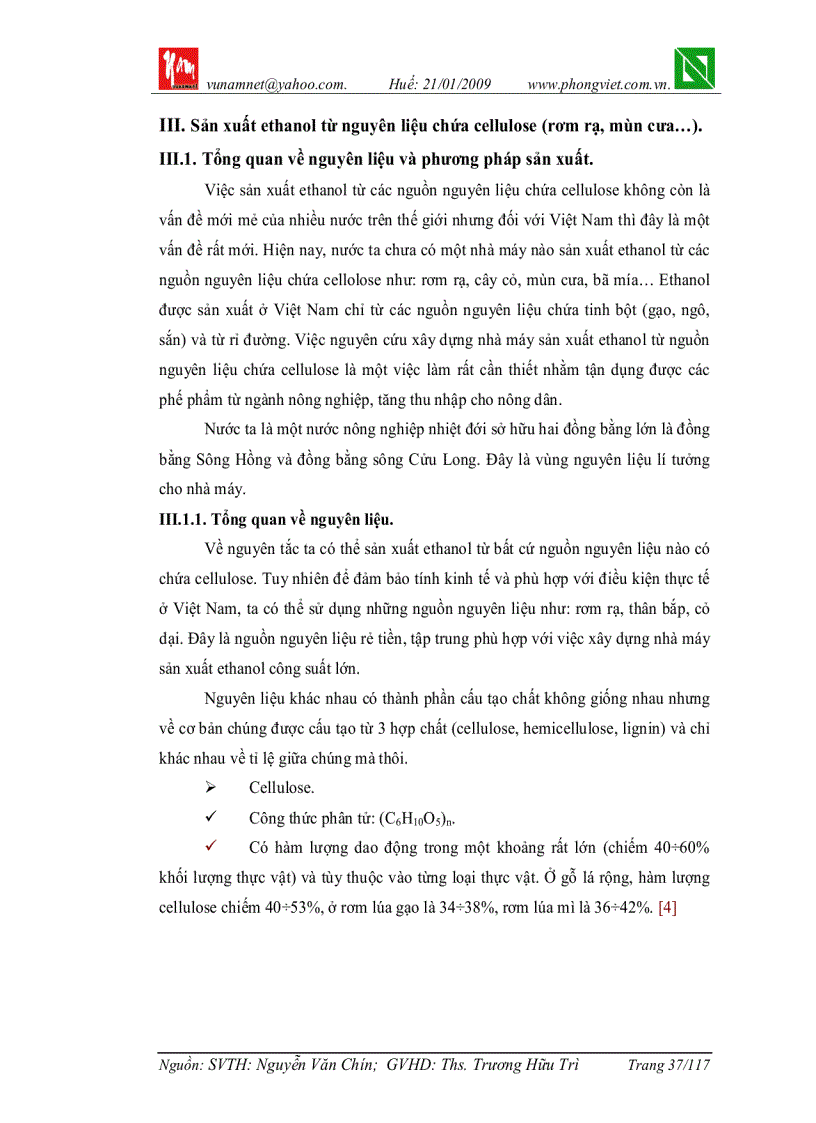 vunamnet@yahoo.com. Huế: 21/01/2009 www.phongviet.com.vn.

III. Sản xuất ethanol từ nguyên liệu chứa cellulose (rơm rạ, mùn cưa…).

III.1. Tổng quan về nguyên liệu và phương pháp sản xuất.

Việc sản xuất ethanol từ các nguồn nguyên liệu chứa cellulose không còn là vấn đề mới mẻ của nhiều nước trên thế giới nhưng đối với Việt Nam thì đây là một vấn đề rất mới. Hiện nay, nước ta chưa có một nhà máy nào sản xuất ethanol từ các nguồn nguyên liệu chứa cellolose như: rơm rạ, cây cỏ, mùn cưa, bã mía… Ethanol được sản xuất ở Việt Nam chỉ từ các nguồn nguyên liệu chứa tinh bột (gạo, ngô, sắn) và từ rỉ đường. Việc nguyên cứu xây dựng nhà máy sản xuất ethanol từ nguồn nguyên liệu chứa cellulose là một việc làm rất cần thiết nhằm tận dụng được các phế phẩm từ ngành nông nghiệp, tăng thu nhập cho nông dân.

Nước ta là một nước nông nghiệp nhiệt đới sở hữu hai đồng bằng lớn là đồng bằng Sông Hồng và đồng bằng sông Cửu Long. Đây là vùng nguyên liệu lí tưởng cho nhà máy.

III.1.1. Tổng quan về nguyên liệu.

Về nguyên tắc ta có thể sản xuất ethanol từ bất cứ nguồn nguyên liệu nào có chứa cellulose. Tuy nhiên để đảm bảo tính kinh tế và phù hợp với điều kiện thực tế ở Việt Nam, ta có thể sử dụng những nguồn nguyên liệu như: rơm rạ, thân bắp, cỏ dại. Đây là nguồn nguyên liệu rẻ tiền, tập trung phù hợp với việc xây dựng nhà máy sản xuất ethanol công suất lớn.

Nguyên liệu khác nhau có thành phần cấu tạo chất không giống nhau nhưng về cơ bản chúng được cấu tạo từ 3 hợp chất (cellulose, hemicellulose, lignin) và chỉ khác nhau về tỉ lệ giữa chúng mà thôi.

➢ Cellulose.

✓ Công thức phân tử: $(C_6H_{10}O_5)_n$.

✓ Có hàm lượng dao động trong một khoảng rất lớn (chiếm 40÷60% khối lượng thực vật) và tùy thuộc vào từng loại thực vật. Ở gỗ lá rộng, hàm lượng cellulose chiếm 40÷53%, ở rơm lúa gạo là 34÷38%, rơm lúa mì là 36÷42%. [4]

Nguồn: SVTH: Nguyễn Văn Chín; GVHD: Ths. Trương Hữu Trì Trang 37/117